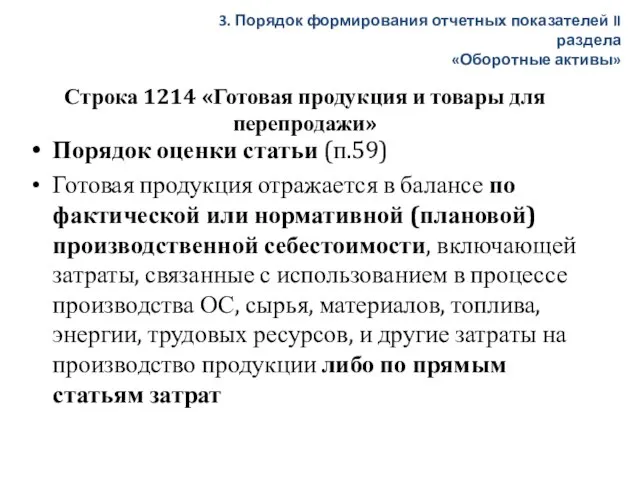 3. Порядок формирования отчетных показателей II раздела «Оборотные активы»

Строка 1214 «Готовая продукция и товары для перепродажи»

• Порядок оценки статьи (п.59)

• Готовая продукция отражается в балансе по фактической или нормативной (плановой) производственной себестоимости, включающей затраты, связанные с использованием в процессе производства ОС, сырья, материалов, топлива, энергии, трудовых ресурсов, и другие затраты на производство продукции либо по прямым статьям затрат